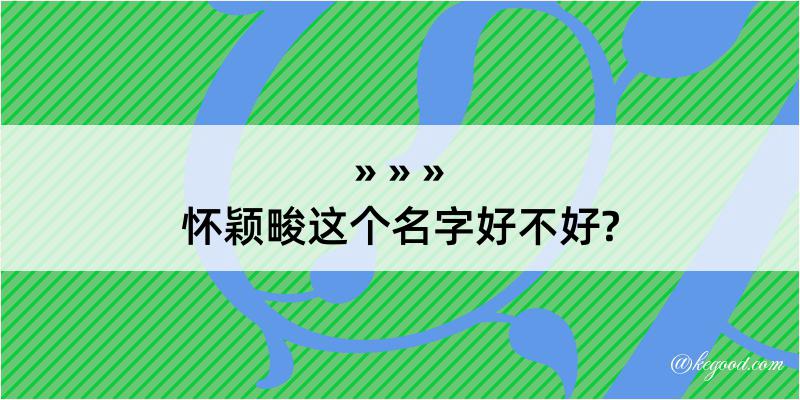 » » »
怀颖畯这个名字好不好?

@kegood.com